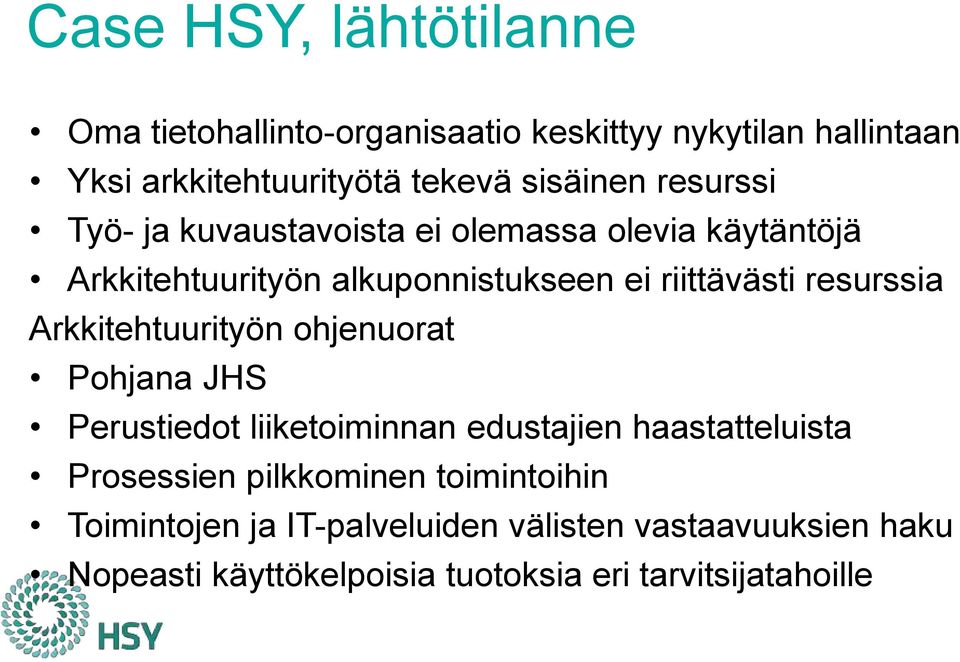 Case HSY, lähtötilanne

• Oma tietohallinto-organisaatio keskittyy nykytilan hallintaan
• Yksi arkkitehtuurityötä tekevä sisäinen resurssi
• Työ- ja kuvaustavoista ei olemassa olevia käytäntöjä
• Arkkitehtuurityön alkuponnistukseen ei riittävästi resurssia

Arkkitehtuurityön ohjenuorat
• Pohjana JHS
• Perustiedot liiketoiminnan edustajien haastatteluista
• Prosessien pilkkominen toimintoihin
• Toimintojen ja IT-palveluiden välisten vastaavuuksien haku
• Nopeasti käyttökelpoisia tuotoksia eri tarvitsijatahoille

HSY